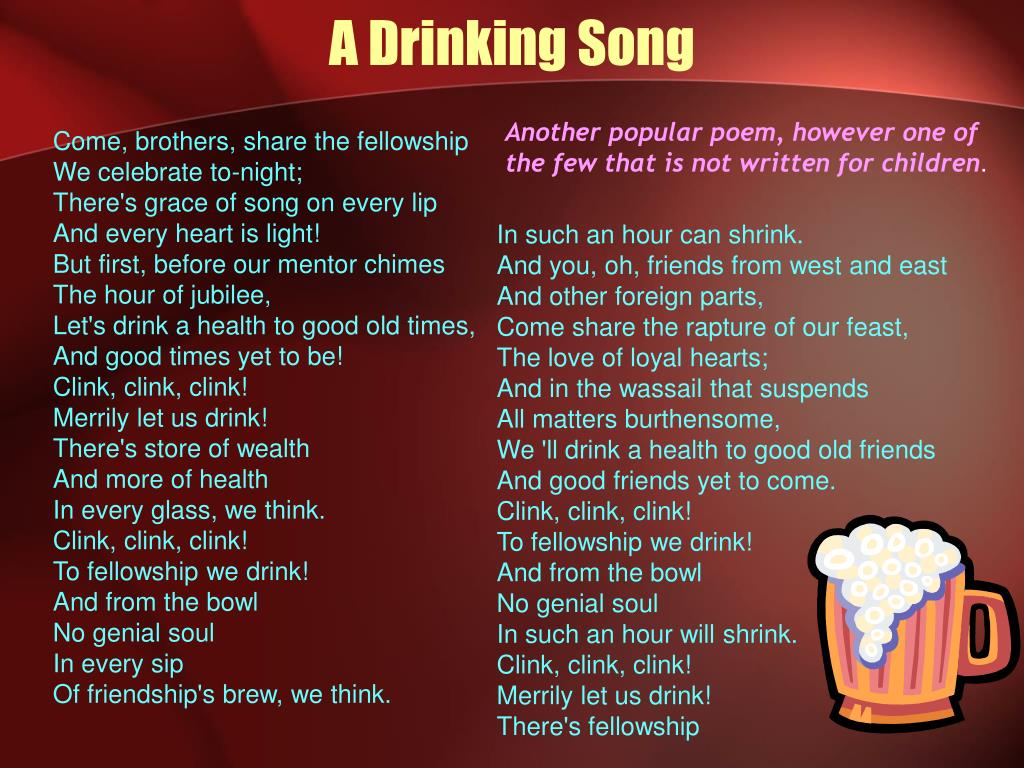 A Drinking Song

Come, brothers, share the fellowship
We celebrate to-night;
There's grace of song on every lip
And every heart is light!
But first, before our mentor chimes
The hour of jubilee,
Let's drink a health to good old times,
And good times yet to be!
Clink, clink, clink!
Merrily let us drink!
There's store of wealth
And more of health
In every glass, we think.
Clink, clink, clink!
To fellowship we drink!
And from the bowl
No genial soul
In every sip
Of friendship's brew, we think.

Another popular poem, however one of the few that is not written for children.

In such an hour can shrink.
And you, oh, friends from west and east
And other foreign parts,
Come share the rapture of our feast,
The love of loyal hearts;
And in the wassail that suspends
All matters burthensome,
We 'll drink a health to good old friends
And good friends yet to come.
Clink, clink, clink!
To fellowship we drink!
And from the bowl
No genial soul
In such an hour will shrink.
Clink, clink, clink!
Merrily let us drink!
There's fellowship